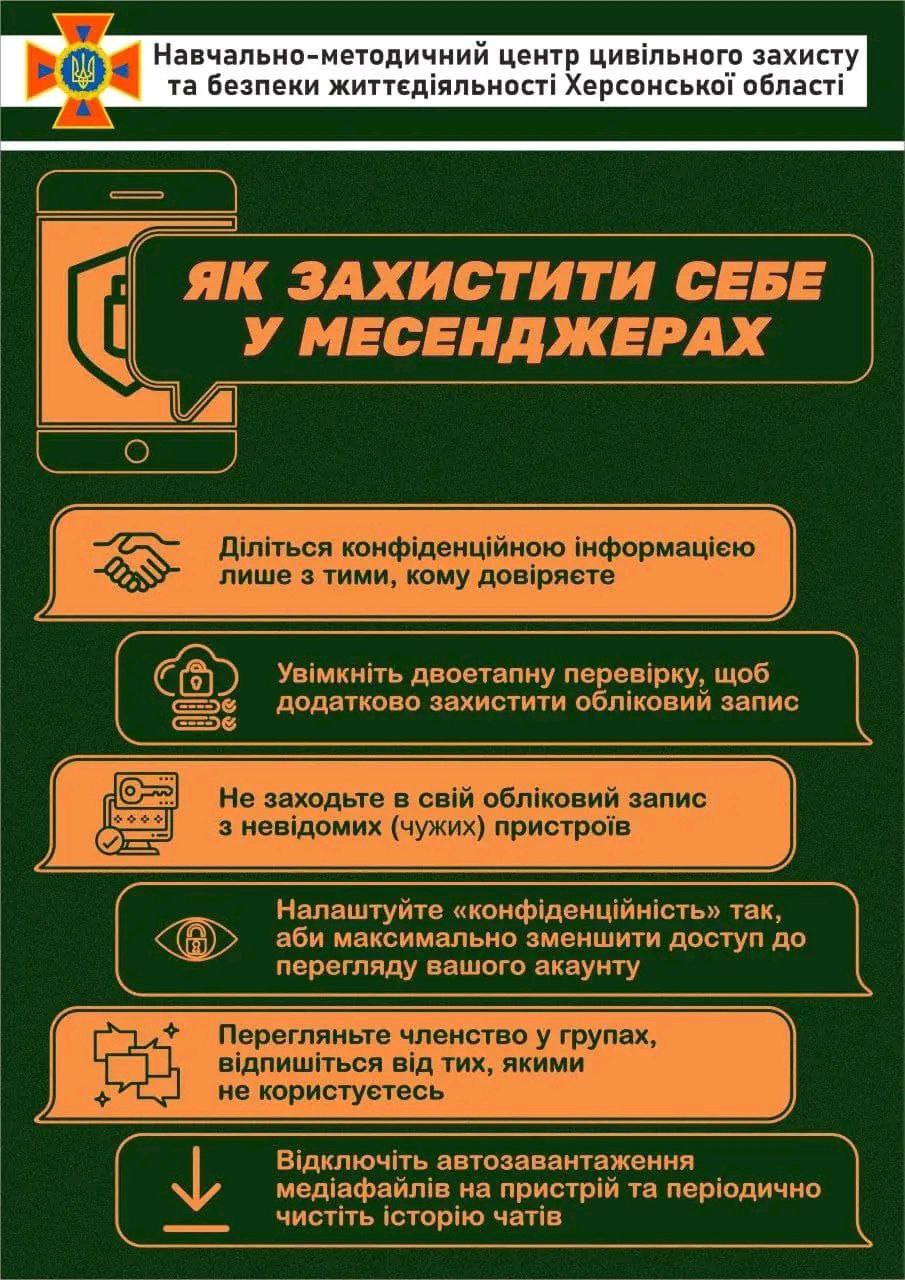 Навчально-методичний центр цивільного захисту та безпеки життєдіяльності Херсонської області

ЯК ЗАХИСТИТИ СЕБЕ У МЕСЕНДЖЕРАХ

Діліться конфіденційною інформацією лише з тими, кому довіряєте

Увімкніть двоетапну перевірку, щоб додатково захистити обліковий запис

Не заходьте в свій обліковий запис з невідомих (чужих) пристроїв

Налаштуйте «конфіденційність» так, аби максимально зменшити доступ до перегляду вашого акаунту

Перегляньте членство у групах, відпишіться від тих, якими не користуєтесь

Відключіть автозавантаження медіафайлів на пристрій та періодично чистіть історію чатів